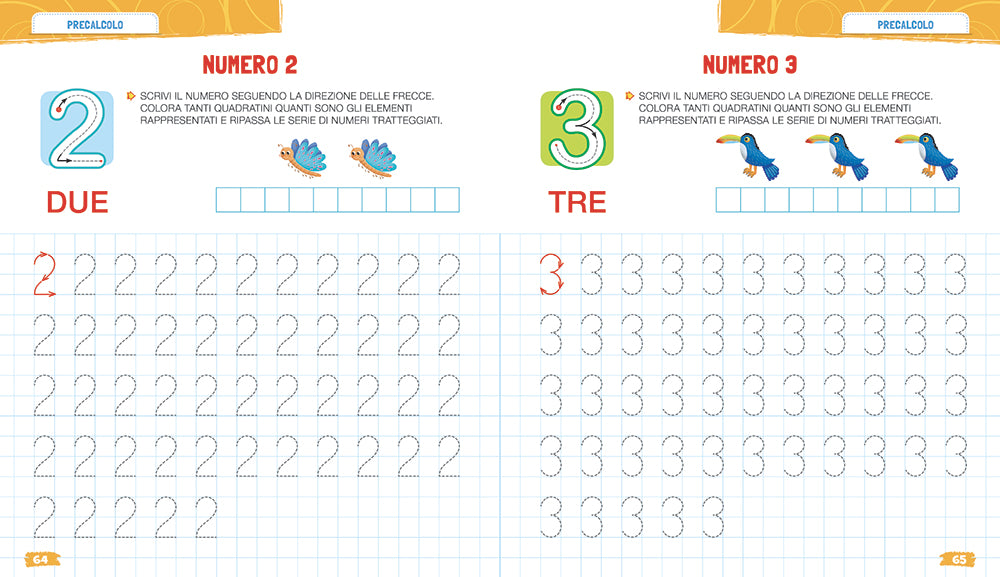 PRECALCOLO

NUMERO 2

2

SCRIVI IL NUMERO SEGUENDO LA DIREZIONE DELLE FRECCE. COLORA TANTI QUADRATINI QUANTI SONO GLI ELEMENTI RAPPRESENTATI E RIPASSA LE SERIE DI NUMERI TRATTEGGIATI.

DUE

2 2 2 2 2 2 2 2 2 2 2
2 2 2 2 2 2 2 2 2 2 2
2 2 2 2 2 2 2 2 2 2 2
2 2 2 2 2 2 2 2 2 2 2
2 2 2 2 2

64

PRECALCOLO

NUMERO 3

3

SCRIVI IL NUMERO SEGUENDO LA DIREZIONE DELLE FRECCE. COLORA TANTI QUADRATINI QUANTI SONO GLI ELEMENTI RAPPRESENTATI E RIPASSA LE SERIE DI NUMERI TRATTEGGIATI.

TRE

3 3 3 3 3 3 3 3 3 3 3
3 3 3 3 3 3 3 3 3 3 3
3 3 3 3 3 3 3 3 3 3 3
3 3 3 3 3 3 3 3 3 3 3
3 3 3 3 3

65